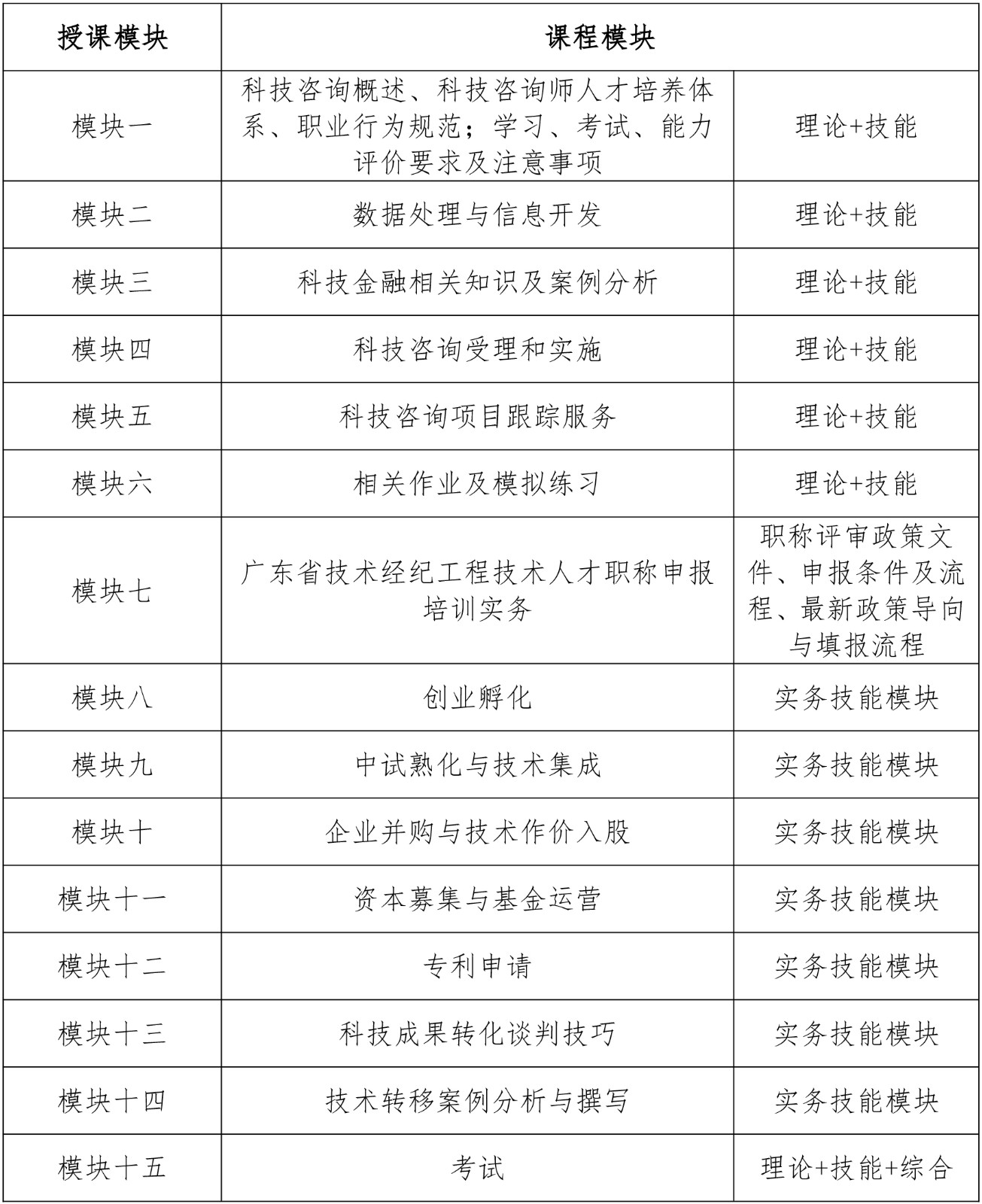 | 授课模块 | 课程模块 | |
|---|---|---|
| 模块一 | 科技咨询概述、科技咨询师人才培养体系、职业行为规范；学习、考试、能力评价要求及注意事项 | 理论+技能 |
| 模块二 | 数据处理与信息开发 | 理论+技能 |
| 模块三 | 科技金融相关知识及案例分析 | 理论+技能 |
| 模块四 | 科技咨询受理和实施 | 理论+技能 |
| 模块五 | 科技咨询项目跟踪服务 | 理论+技能 |
| 模块六 | 相关作业及模拟练习 | 理论+技能 |
| 模块七 | 广东省技术经纪工程技术人才职称申报培训实务 | 职称评审政策文件、申报条件及流程、最新政策导向与填报流程 |
| 模块八 | 创业孵化 | 实务技能模块 |
| 模块九 | 中试熟化与技术集成 | 实务技能模块 |
| 模块十 | 企业并购与技术作价入股 | 实务技能模块 |
| 模块十一 | 资本募集与基金运营 | 实务技能模块 |
| 模块十二 | 专利申请 | 实务技能模块 |
| 模块十三 | 科技成果转化谈判技巧 | 实务技能模块 |
| 模块十四 | 技术转移案例分析与撰写 | 实务技能模块 |
| 模块十五 | 考试 | 理论+技能+综合 |